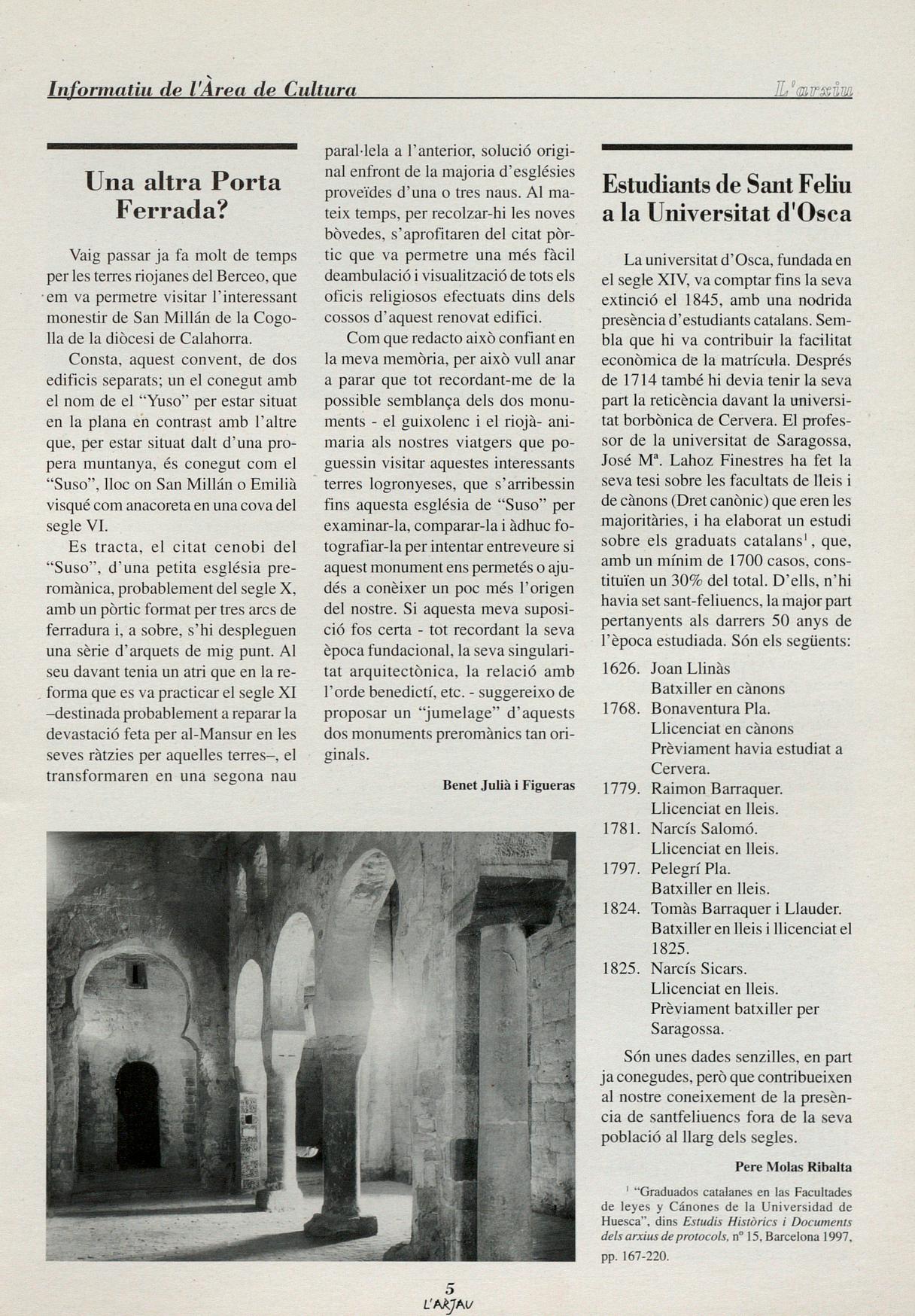 Informatiu de l'Àrea de Cultura

L'arxiu

Una altra Porta Ferrada?

Vaig passar ja fa molt de temps per les terres riojanes del Berceo, que em va permetre visitar l'interessant monestir de San Millán de la Cogolla de la diòcesi de Calahorra.

Consta, aquest convent, de dos edificis separats; un el conegut amb el nom de el "Yuso" per estar situat en la plana en contrast amb l'altre que, per estar situat dalt d'una propera muntanya, és conegut com el "Suso", lloc on San Millán o Emilià visqué com anacoreta en una cova del segle VI.

Es tracta, el citat cenobi del "Suso", d'una petita església preromànica, probablement del segle X, amb un pòrtic format per tres arcs de ferradura i, a sobre, s'hi despleguen una sèrie d'arquets de mig punt. Al seu davant tenia un atri que en la reforma que es va practicar el segle XI –destinada probablement a reparar la devastació feta per al-Mansur en les seves ràtzies per aquelles terres–, el transformaren en una segona nau paral·lela a l'anterior, solució original enfront de la majoria d'esglésies proveïdes d'una o tres naus. Al mateix temps, per recolzar-hi les noves bòvedes, s'aprofitaren del citat pòrtic que va permetre una més fàcil deambulació i visualització de tots els oficis religiosos efectuats dins dels cossos d'aquest renovat edifici.

Com que redacto això confiant en la meva memòria, per això vull anar a parar que tot recordant-me de la possible semblança dels dos monuments - el guixolenc i el riojà- animaria als nostres viatgers que poguessin visitar aquestes interessants terres logronyeses, que s'arribessin fins aquesta església de "Suso" per examinar-la, comparar-la i àdhuc fotografiar-la per intentar entreveure si aquest monument ens permetés o ajudés a conèixer un poc més l'origen del nostre. Si aquesta meva suposició fos certa - tot recordant la seva època fundacional, la seva singularitat arquitectònica, la relació amb l'orde benedictí, etc. - suggereixo de proposar un "jumelage" d'aquests dos monuments preromànics tan originals.

Benet Julià i Figueras

Estudiants de Sant Feliu a la Universitat d'Osca

La universitat d'Osca, fundada en el segle XIV, va comptar fins la seva extinció el 1845, amb una nodrida presència d'estudiants catalans. Sembla que hi va contribuir la facilitat econòmica de la matrícula. Després de 1714 també hi devia tenir la seva part la reticència davant la universitat borbònica de Cervera. El professor de la universitat de Saragossa, José Mª. Lahoz Finestres ha fet la seva tesi sobre les facultats de lleis i de cànons (Dret canònic) que eren les majoritàries, i ha elaborat un estudi sobre els graduats catalans$^1$, que, amb un mínim de 1700 casos, constituïen un 30% del total. D'ells, n'hi havia set sant-feliuencs, la major part pertanyents als darrers 50 anys de l'època estudiada. Són els següents:

1626. Joan Llinàs
Batxiller en cànons
1768. Bonaventura Pla.
Llicenciat en cànons
Prèviament havia estudiat a Cervera.
1779. Raimon Barraquer.
Llicenciat en lleis.
1781. Narcís Salomó.
Llicenciat en lleis.
1797. Pelegrí Pla.
Batxiller en lleis.
1824. Tomàs Barraquer i Llauder.
Batxiller en lleis i llicenciat el 1825.
1825. Narcís Sicars.
Llicenciat en lleis.
Prèviament batxiller per Saragossa.

Són unes dades senzilles, en part ja conegudes, però que contribueixen al nostre coneixement de la presència de santfeliuencs fora de la seva població al llarg dels segles.

Pere Molas Ribalta

$^1$ "Graduados catalanes en las Facultades de leyes y Cánones de la Universidad de Huesca", dins Estudis Històrics i Documents dels arxius de protocols, nº 15, Barcelona 1997, pp. 167-220.

5
L'ARJAU